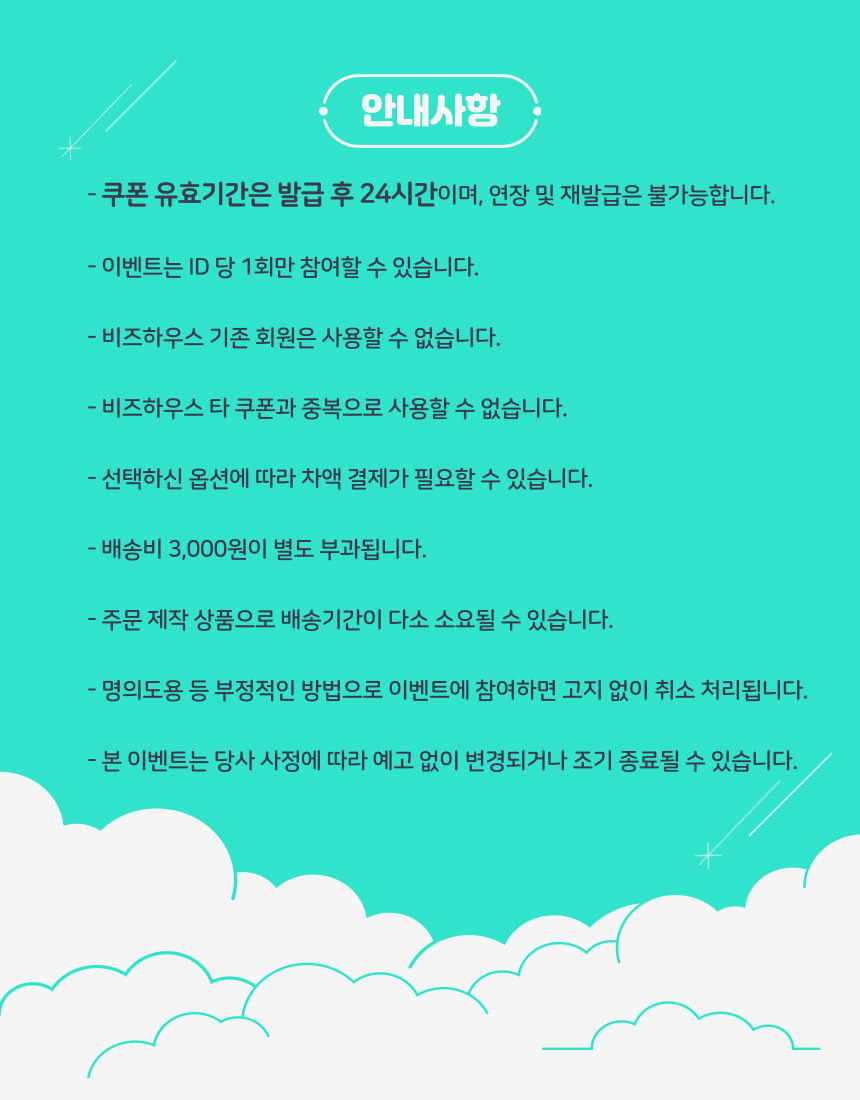 안내사항

- 쿠폰 유효기간은 발급 후 24시간이며, 연장 및 재발급은 불가능합니다.

- 이벤트는 ID 당 1회만 참여할 수 있습니다.

- 비즈하우스 기존 회원은 사용할 수 없습니다.

- 비즈하우스 타 쿠폰과 중복으로 사용할 수 없습니다.

- 선택하신 옵션에 따라 차액 결제가 필요할 수 있습니다.

- 배송비 3,000원이 별도 부과됩니다.

- 주문 제작 상품으로 배송기간이 다소 소요될 수 있습니다.

- 명의도용 등 부정적인 방법으로 이벤트에 참여하면 고지 없이 취소 처리됩니다.

- 본 이벤트는 당사 사정에 따라 예고 없이 변경되거나 조기 종료될 수 있습니다.